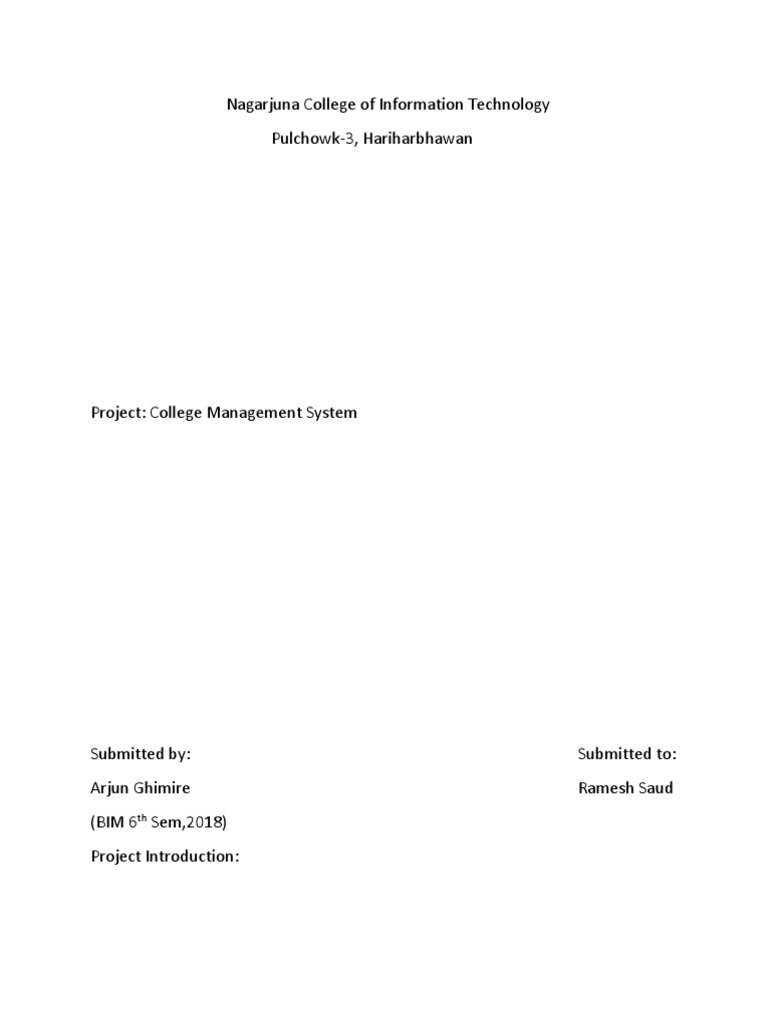 Nagarjuna College of Information Technology

Pulchowk-3, Hariharbhawan

Project: College Management System

Submitted by:

Arjun Ghimire

(BIM 6$^{th}$ Sem,2018)

Project Introduction:

Submitted to:

Ramesh Saud